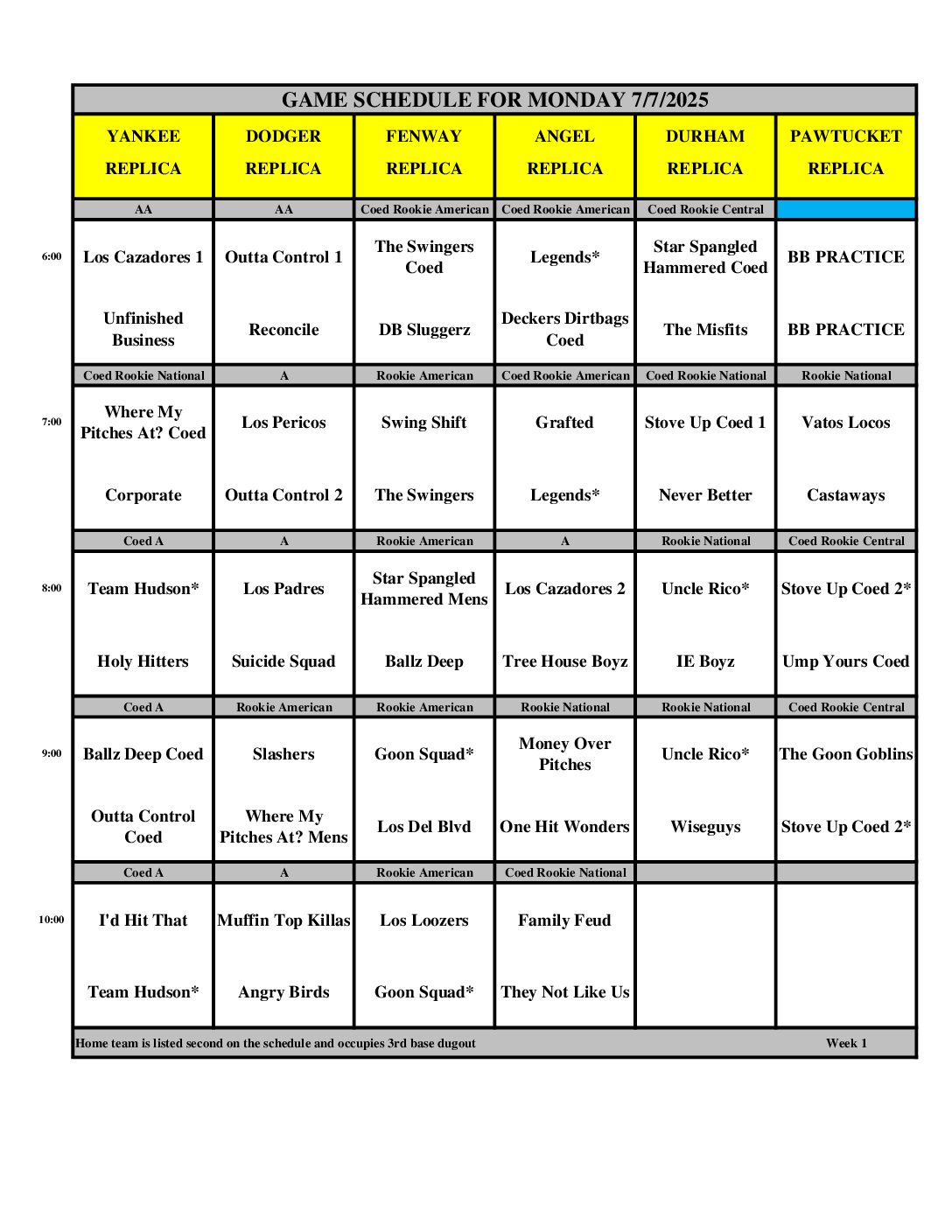 GAME SCHEDULE FOR MONDAY 7/7/2025

| | YANKEE REPLICA | DODGER REPLICA | FENWAY REPLICA | ANGEL REPLICA | DURHAM REPLICA | PAWTUCKET REPLICA |
|---|---|---|---|---|---|---|
| | AA | AA | Coed Rookie American | Coed Rookie American | Coed Rookie Central | |
| 6:00 | Los Cazadores 1 | Outta Control 1 | The Swingers Coed | Legends* | Star Spangled Hammered Coed | BB PRACTICE |
| | Unfinished Business | Reconcile | DB Sluggerz | Deckers Dirtbags Coed | The Misfits | BB PRACTICE |
| | Coed Rookie National | A | Rookie American | Coed Rookie American | Coed Rookie National | Rookie National |
| 7:00 | Where My Pitches At? Coed | Los Pericos | Swing Shift | Grafted | Stove Up Coed 1 | Vatos Locos |
| | Corporate | Outta Control 2 | The Swingers | Legends* | Never Better | Castaways |
| | Coed A | A | Rookie American | A | Rookie National | Coed Rookie Central |
| 8:00 | Team Hudson* | Los Padres | Star Spangled Hammered Mens | Los Cazadores 2 | Uncle Rico* | Stove Up Coed 2* |
| | Holy Hitters | Suicide Squad | Ballz Deep | Tree House Boyz | IE Boyz | Ump Yours Coed |
| | Coed A | Rookie American | Rookie American | Rookie National | Rookie National | Coed Rookie Central |
| 9:00 | Ballz Deep Coed | Slashers | Goon Squad* | Money Over Pitches | Uncle Rico* | The Goon Goblins |
| | Outta Control Coed | Where My Pitches At? Mens | Los Del Blvd | One Hit Wonders | Wiseguys | Stove Up Coed 2* |
| | Coed A | A | Rookie American | Coed Rookie National | | |
| 10:00 | I'd Hit That | Muffin Top Killas | Los Loozers | Family Feud | | |
| | Team Hudson* | Angry Birds | Goon Squad* | They Not Like Us | | |

Home team is listed second on the schedule and occupies 3rd base dugout Week 1